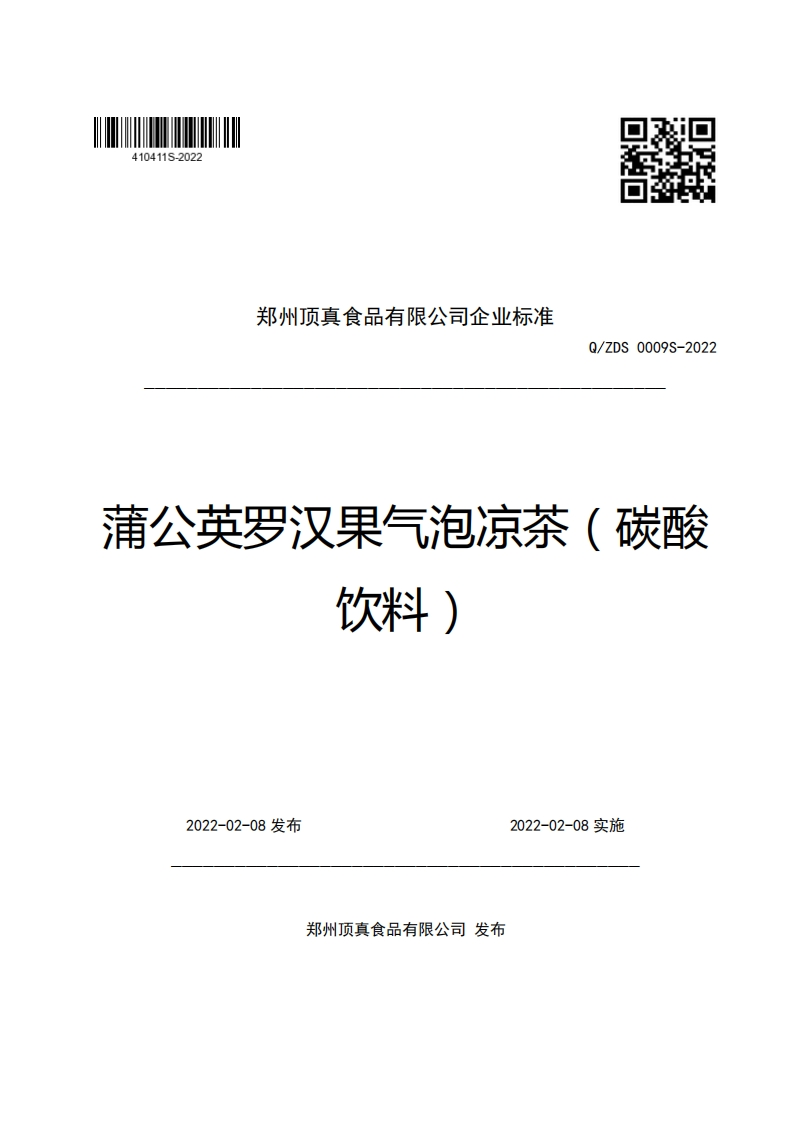 410411S-2022

郑州顶真食品有限公司企业标准

Q/ZDS 0009S-2022

蒲公英罗汉果气泡凉茶（碳酸饮料）

2022-02-08 发布

2022-02-08 实施

郑州顶真食品有限公司 发布